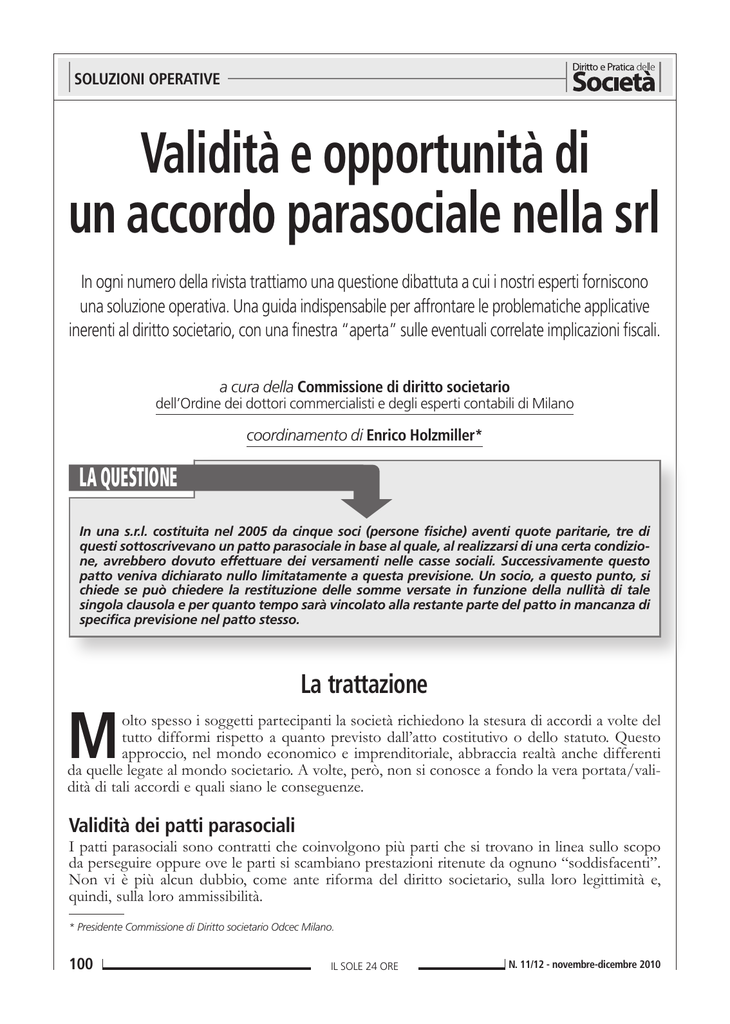 SOLUZIONI OPERATIVE

Diritto e Pratica delle Società

Validità e opportunità di un accordo parasociale nella srl

In ogni numero della rivista trattiamo una questione dibattuta a cui i nostri esperti forniscono una soluzione operativa. Una guida indispensabile per affrontare le problematiche applicative inerenti al diritto societario, con una finestra "aperta" sulle eventuali correlate implicazioni fiscali.

a cura della Commissione di diritto societario
dell'Ordine dei dottori commercialisti e degli esperti contabili di Milano

coordinamento di Enrico Holzmiller*

LA QUESTIONE

In una s.r.l. costituita nel 2005 da cinque soci (persone fisiche) aventi quote paritarie, tre di questi sottoscrivevano un patto parasociale in base al quale, al realizzarsi di una certa condizione, avrebbero dovuto effettuare dei versamenti nelle casse sociali. Successivamente questo patto veniva dichiarato nullo limitatamente a questa previsione. Un socio, a questo punto, si chiede se può chiedere la restituzione delle somme versate in funzione della nullità di tale singola clausola e per quanto tempo sarà vincolato alla restante parte del patto in mancanza di specifica previsione nel patto stesso.

La trattazione

Molto spesso i soggetti partecipanti la società richiedono la stesura di accordi a volte del tutto difformi rispetto a quanto previsto dall'atto costitutivo o dello statuto. Questo approccio, nel mondo economico e imprenditoriale, abbraccia realtà anche differenti da quelle legate al mondo societario. A volte, però, non si conosce a fondo la vera portata/validità di tali accordi e quali siano le conseguenze.

Validità dei patti parasociali

I patti parasociali sono contratti che coinvolgono più parti che si trovano in linea sullo scopo da perseguire oppure ove le parti si scambiano prestazioni ritenute da ognuno "soddisfacenti". Non vi è più alcun dubbio, come ante riforma del diritto societario, sulla loro legittimità e, quindi, sulla loro ammissibilità.

* Presidente Commissione di Diritto societario Odcec Milano.

100 IL SOLE 24 ORE N. 11/12 - novembre-dicembre 2010